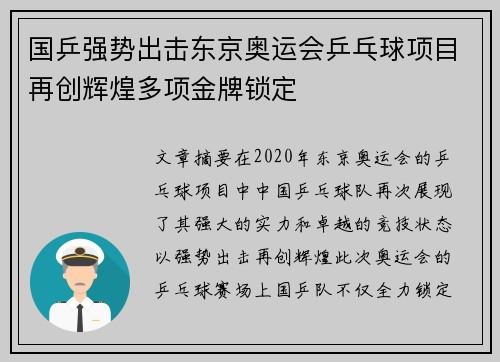 国乒强势出击东京奥运会乒乓球项目再创辉煌多项金牌锁定

文章摘要在2020年东京奥运会的乒乓球项目中中国乒乓球队再次展现了其强大的实力和卓越的竞技状态以强势出击再创辉煌此次奥运会的乒乓球赛场上国乒队不仅全力锁定